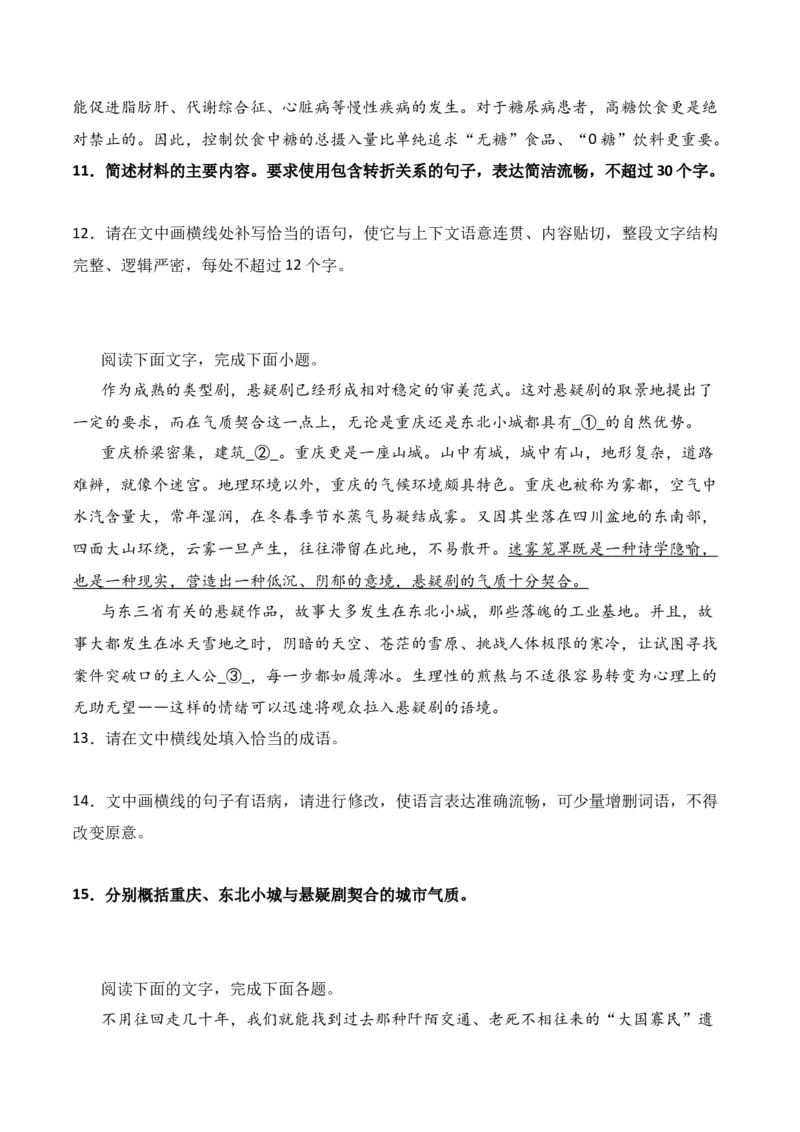 能促进脂肪肝、代谢综合征、心脏病等慢性疾病的发生。对于糖尿病患者，高糖饮食更是绝对禁止的。因此，控制饮食中糖的总摄入量比单纯追求“无糖”食品、“0糖”饮料更重要。

11．简述材料的主要内容。要求使用包含转折关系的句子，表达简洁流畅，不超过30个字。

12．请在文中画横线处补写恰当的语句，使它与上下文语意连贯、内容贴切，整段文字结构完整、逻辑严密，每处不超过12个字。

阅读下面文字，完成下面小题。

作为成熟的类型剧，悬疑剧已经形成相对稳定的审美范式。这对悬疑剧的取景地提出了一定的要求，而在气质契合这一点上，无论是重庆还是东北小城都具有_①_的自然优势。

重庆桥梁密集，建筑_②_。重庆更是一座山城。山中有城，城中有山，地形复杂，道路难辨，就像个迷宫。地理环境以外，重庆的气候环境颇具特色。重庆也被称为雾都，空气中水汽含量大，常年湿润，在冬春季节水蒸气易凝结成雾。又因其坐落在四川盆地的东南部，四面大山环绕，云雾一旦产生，往往滞留在此地，不易散开。迷雾笼罩既是一种诗学隐喻，也是一种现实，营造出一种低沉、阴郁的意境，悬疑剧的气质十分契合。

与东三省有关的悬疑作品，故事大多发生在东北小城，那些落魄的工业基地。并且，故事大都发生在冰天雪地之时，阴暗的天空、苍茫的雪原、挑战人体极限的寒冷，让试图寻找案件突破口的主人公_③_，每一步都如履薄冰。生理性的煎熬与不适很容易转变为心理上的无助无望——这样的情绪可以迅速将观众拉入悬疑剧的语境。

13．请在文中横线处填入恰当的成语。

14．文中画横线的句子有语病，请进行修改，使语言表达准确流畅，可少量增删词语，不得改变原意。

15．分别概括重庆、东北小城与悬疑剧契合的城市气质。

阅读下面的文字，完成下面各题。

不用往回走几十年，我们就能找到过去那种阡陌交通、老死不相往来的“大国寡民”遗